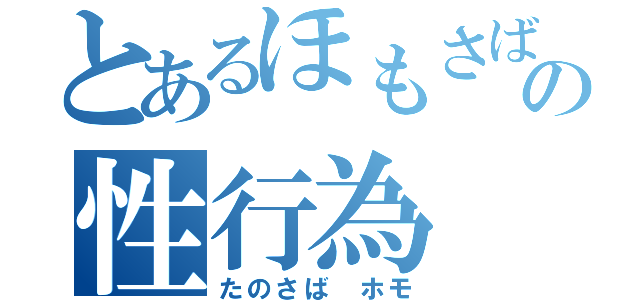 とあるほもさばの
性行為
たのさば ホモ